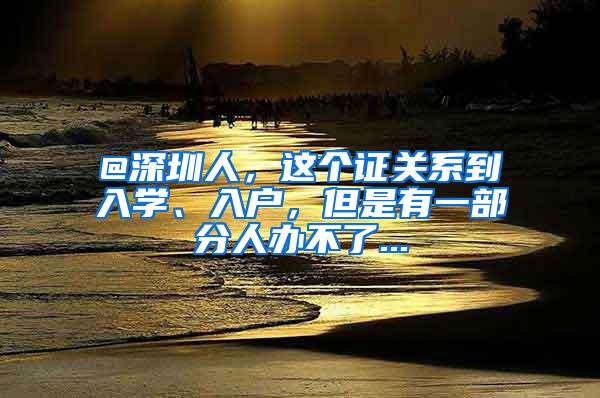 @深圳人，这个证关系到入学、入户，但是有一部分人办不了...